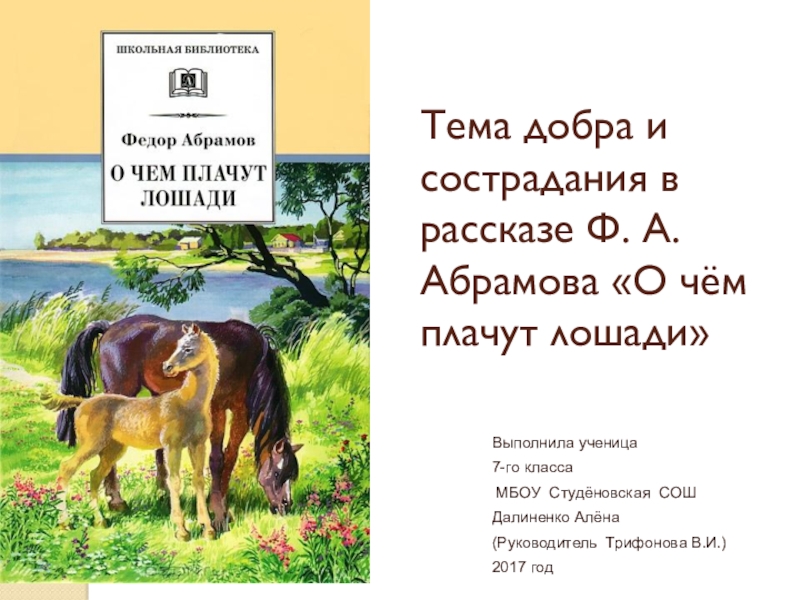 ШКОЛЬНАЯ БИБЛИОТЕКА

Федор Абрамов

О ЧЕМ ПЛАЧУТ ЛОШАДИ

Тема добра и сострадания в рассказе Ф. А. Абрамова «О чём плачут лошади»

Выполнила ученица
7-го класса
МБОУ Студёновская СОШ
Далиненко Алёна
(Руководитель Трифонова В.И.)
2017 год